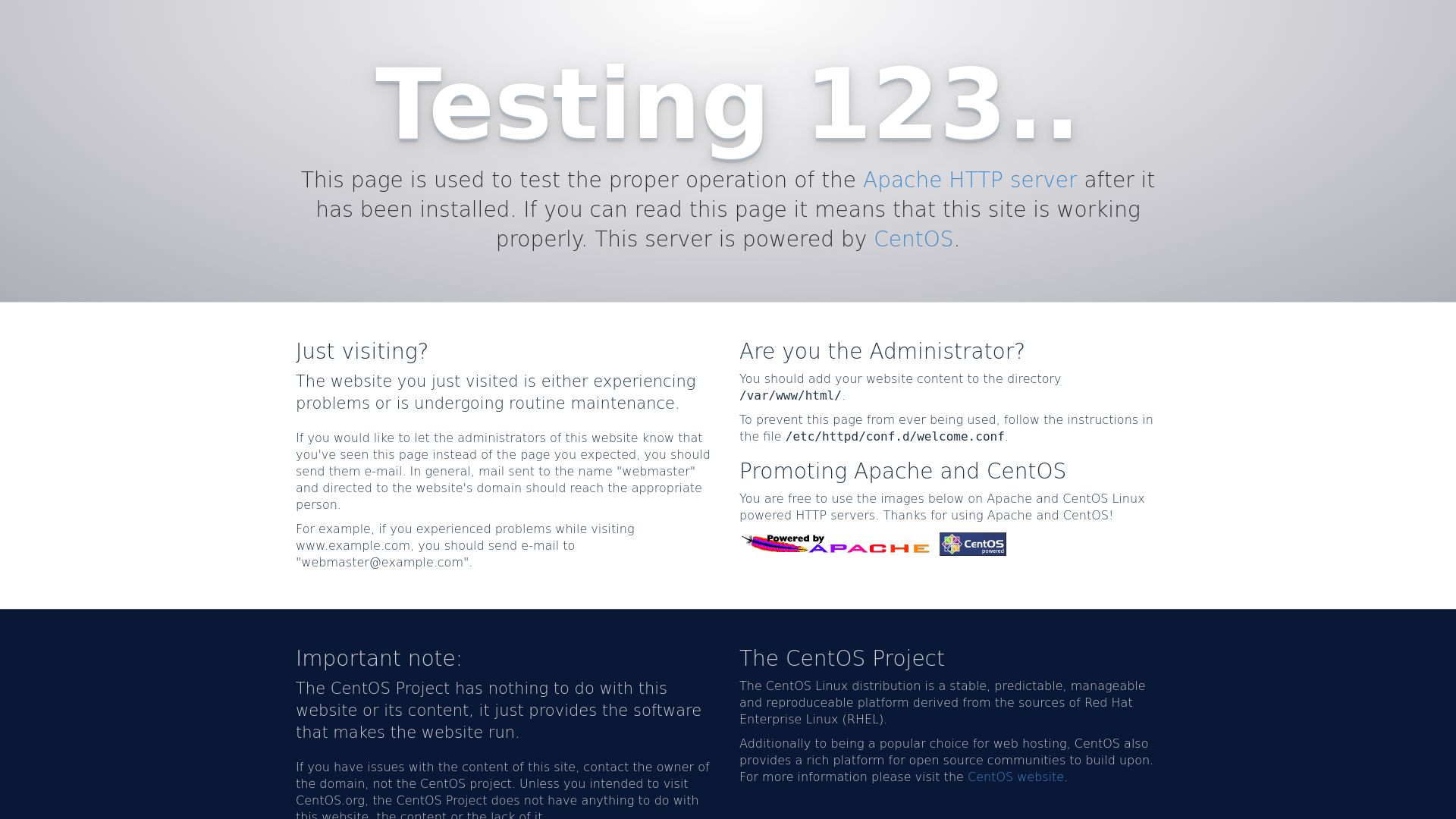 Testing 123..

This page is used to test the proper operation of the Apache HTTP server after it has been installed. If you can read this page it means that this site is working properly. This server is powered by CentOS.

Just visiting?

The website you just visited is either experiencing problems or is undergoing routine maintenance.

If you would like to let the administrators of this website know that you've seen this page instead of the page you expected, you should send them e-mail. In general, mail sent to the name "webmaster" and directed to the website's domain should reach the appropriate person.

For example, if you experienced problems while visiting www.example.com, you should send e-mail to "webmaster@example.com".

Are you the Administrator?

You should add your website content to the directory /var/www/html/.

To prevent this page from ever being used, follow the instructions in the file /etc/httpd/conf.d/welcome.conf.

Promoting Apache and CentOS

You are free to use the images below on Apache and CentOS Linux powered HTTP servers. Thanks for using Apache and CentOS!

Powered by APACHE

CentOS powered

Important note:

The CentOS Project has nothing to do with this website or its content, it just provides the software that makes the website run.

If you have issues with the content of this site, contact the owner of the domain, not the CentOS project. Unless you intended to visit CentOS.org, the CentOS Project does not have anything to do with this website, the content or the lack of it.

The CentOS Project

The CentOS Linux distribution is a stable, predictable, manageable and reproduceable platform derived from the sources of Red Hat Enterprise Linux (RHEL).

Additionally to being a popular choice for web hosting, CentOS also provides a rich platform for open source communities to build upon. For more information please visit the CentOS website.